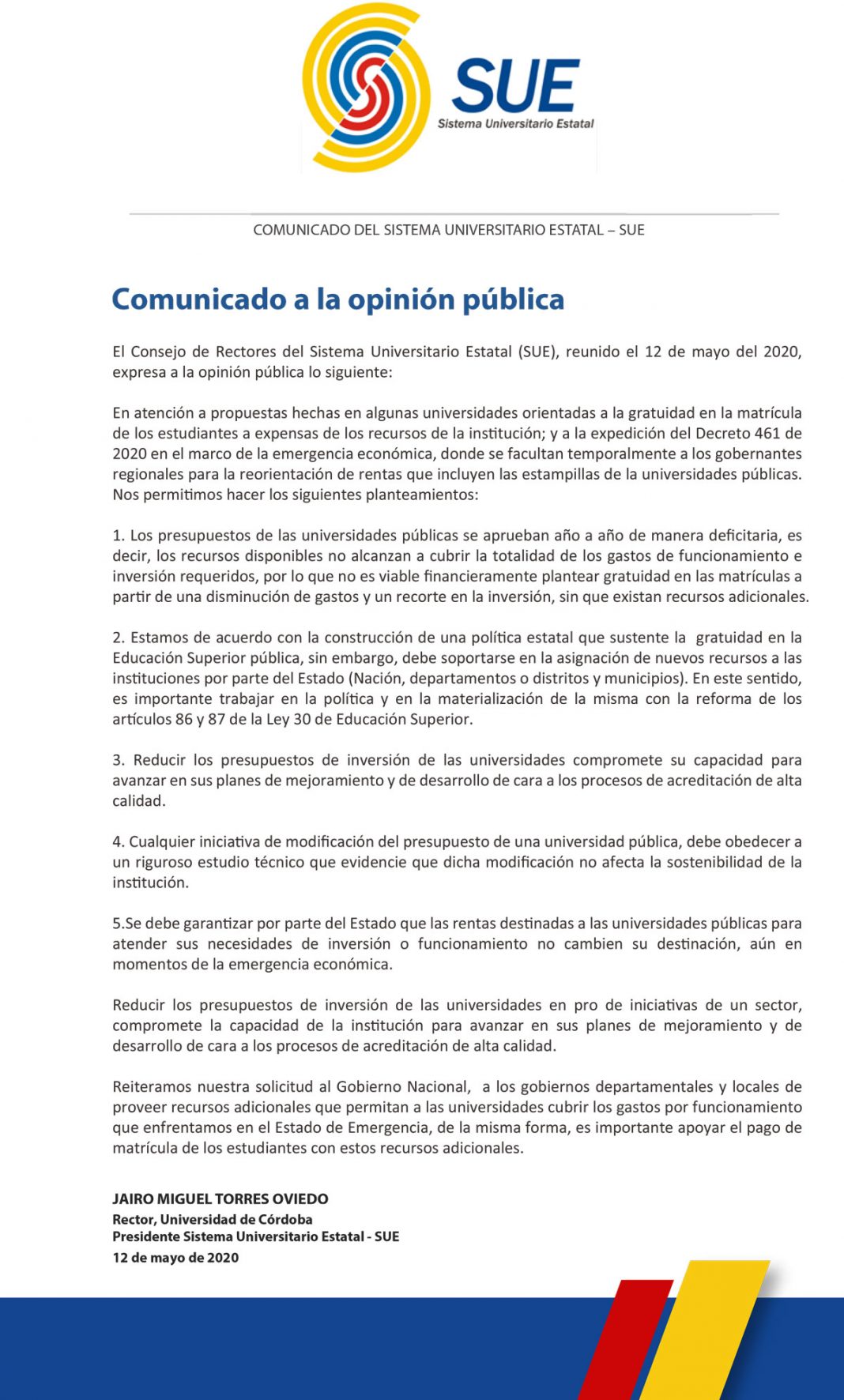 SUE
Sistema Universitario Estatal

COMUNICADO DEL SISTEMA UNIVERSITARIO ESTATAL – SUE

Comunicado a la opinión pública

El Consejo de Rectores del Sistema Universitario Estatal (SUE), reunido el 12 de mayo del 2020, expresa a la opinión pública lo siguiente:

En atención a propuestas hechas en algunas universidades orientadas a la gratuidad en la matrícula de los estudiantes a expensas de los recursos de la institución; y a la expedición del Decreto 461 de 2020 en el marco de la emergencia económica, donde se facultan temporalmente a los gobernantes regionales para la reorientación de rentas que incluyen las estampillas de la universidades públicas. Nos permitimos hacer los siguientes planteamientos:

1. Los presupuestos de las universidades públicas se aprueban año a año de manera deficitaria, es decir, los recursos disponibles no alcanzan a cubrir la totalidad de los gastos de funcionamiento e inversión requeridos, por lo que no es viable financieramente plantear gratuidad en las matrículas a partir de una disminución de gastos y un recorte en la inversión, sin que existan recursos adicionales.

2. Estamos de acuerdo con la construcción de una política estatal que sustente la gratuidad en la Educación Superior pública, sin embargo, debe soportarse en la asignación de nuevos recursos a las instituciones por parte del Estado (Nación, departamentos o distritos y municipios). En este sentido, es importante trabajar en la política y en la materialización de la misma con la reforma de los artículos 86 y 87 de la Ley 30 de Educación Superior.

3. Reducir los presupuestos de inversión de las universidades compromete su capacidad para avanzar en sus planes de mejoramiento y de desarrollo de cara a los procesos de acreditación de alta calidad.

4. Cualquier iniciativa de modificación del presupuesto de una universidad pública, debe obedecer a un riguroso estudio técnico que evidencie que dicha modificación no afecta la sostenibilidad de la institución.

5.Se debe garantizar por parte del Estado que las rentas destinadas a las universidades públicas para atender sus necesidades de inversión o funcionamiento no cambien su destinación, aún en momentos de la emergencia económica.

Reducir los presupuestos de inversión de las universidades en pro de iniciativas de un sector, compromete la capacidad de la institución para avanzar en sus planes de mejoramiento y de desarrollo de cara a los procesos de acreditación de alta calidad.

Reiteramos nuestra solicitud al Gobierno Nacional, a los gobiernos departamentales y locales de proveer recursos adicionales que permitan a las universidades cubrir los gastos por funcionamiento que enfrentamos en el Estado de Emergencia, de la misma forma, es importante apoyar el pago de matrícula de los estudiantes con estos recursos adicionales.

JAIRO MIGUEL TORRES OVIEDO
Rector, Universidad de Córdoba
Presidente Sistema Universitario Estatal - SUE
12 de mayo de 2020